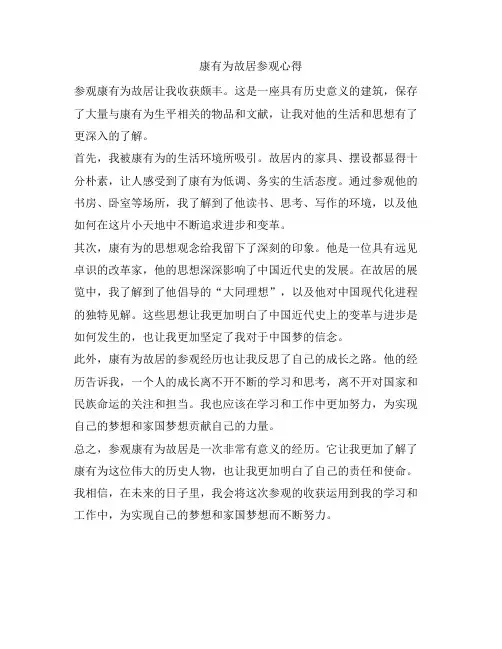 康有为故居参观心得

参观康有为故居让我收获颇丰。这是一座具有历史意义的建筑，保存了大量与康有为生平相关的物品和文献，让我对他的生活和思想有了更深入的了解。

首先，我被康有为的生活环境所吸引。故居内的家具、摆设都显得十分朴素，让人感受到了康有为低调、务实的生活态度。通过参观他的书房、卧室等场所，我了解到了他读书、思考、写作的环境，以及他如何在这片小天地中不断追求进步和变革。

其次，康有为的思想观念给我留下了深刻的印象。他是一位具有远见卓识的改革家，他的思想深深影响了中国近代史的发展。在故居的展览中，我了解到了他倡导的“大同理想”，以及他对中国现代化进程的独特见解。这些思想让我更加明白了中国近代史上的变革与进步是如何发生的，也让我更加坚定了我对于中国梦的信念。

此外，康有为故居的参观经历也让我反思了自己的成长之路。他的经历告诉我，一个人的成长离不开不断的学习和思考，离不开对国家和民族命运的关注和担当。我也应该在学习和工作中更加努力，为实现自己的梦想和家国梦想贡献自己的力量。

总之，参观康有为故居是一次非常有意义的经历。它让我更加了解了康有为这位伟大的历史人物，也让我更加明白了自己的责任和使命。我相信，在未来的日子里，我会将这次参观的收获运用到我的学习和工作中，为实现自己的梦想和家国梦想而不断努力。